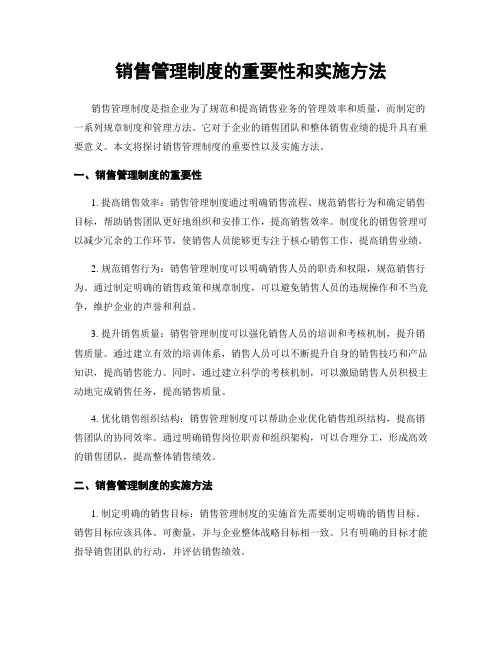 销售管理制度的重要性和实施方法

销售管理制度是指企业为了规范和提高销售业务的管理效率和质量，而制定的一系列规章制度和管理方法。它对于企业的销售团队和整体销售业绩的提升具有重要意义。本文将探讨销售管理制度的重要性以及实施方法。

一、销售管理制度的重要性

1. 提高销售效率：销售管理制度通过明确销售流程、规范销售行为和确定销售目标，帮助销售团队更好地组织和安排工作，提高销售效率。制度化的销售管理可以减少冗余的工作环节，使销售人员能够更专注于核心销售工作，提高销售业绩。

2. 规范销售行为：销售管理制度可以明确销售人员的职责和权限，规范销售行为。通过制定明确的销售政策和规章制度，可以避免销售人员的违规操作和不当竞争，维护企业的声誉和利益。

3. 提升销售质量：销售管理制度可以强化销售人员的培训和考核机制，提升销售质量。通过建立有效的培训体系，销售人员可以不断提升自身的销售技巧和产品知识，提高销售能力。同时，通过建立科学的考核机制，可以激励销售人员积极主动地完成销售任务，提高销售质量。

4. 优化销售组织结构：销售管理制度可以帮助企业优化销售组织结构，提高销售团队的协同效率。通过明确销售岗位职责和组织架构，可以合理分工，形成高效的销售团队，提高整体销售绩效。

二、销售管理制度的实施方法

1. 制定明确的销售目标：销售管理制度的实施首先需要制定明确的销售目标。销售目标应该具体、可衡量，并与企业整体战略目标相一致。只有明确的目标才能指导销售团队的行动，并评估销售绩效。